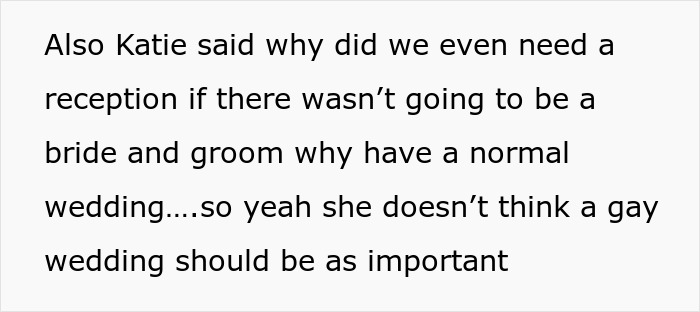 Also Katie said why did we even need a reception if there wasn’t going to be a bride and groom why have a normal wedding….so yeah she doesn’t think a gay wedding should be as important